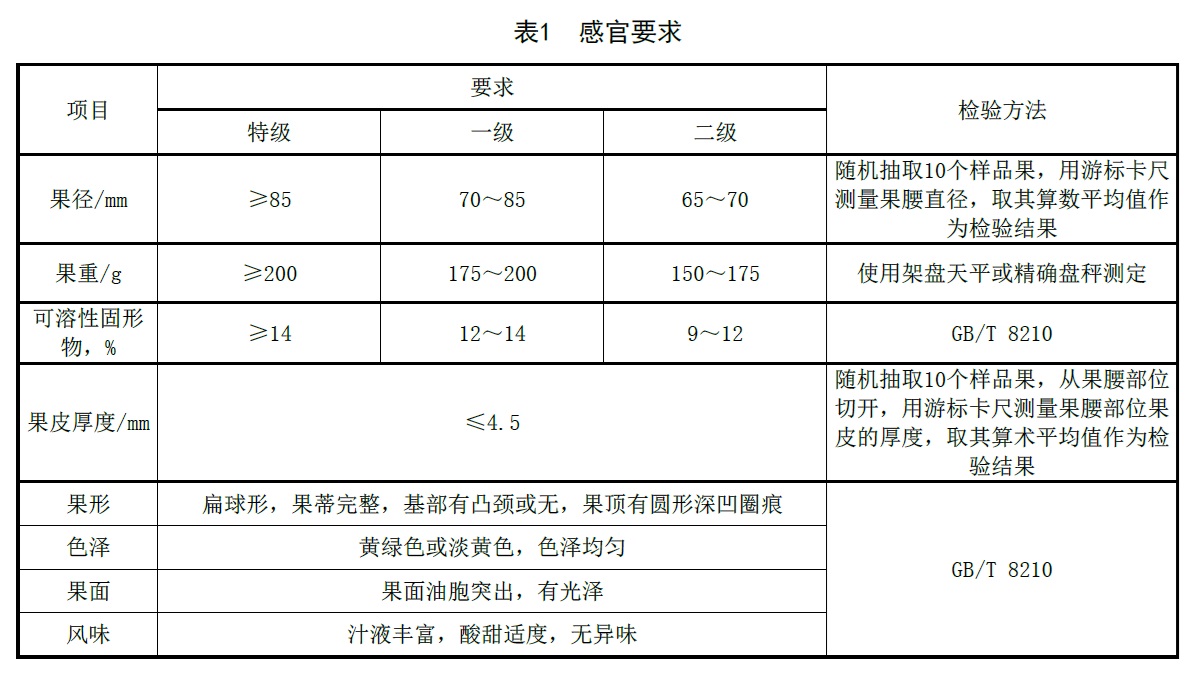 表1　感官要求

| 项目 | 要求 | | | 检验方法 |
|---|---|---|---|---|
| | 特级 | 一级 | 二级 | |
| 果径/mm | ≥85 | 70～85 | 65～70 | 随机抽取10个样品果，用游标卡尺测量果腰直径，取其算数平均值作为检验结果 |
| 果重/g | ≥200 | 175～200 | 150～175 | 使用架盘天平或精确盘秤测定 |
| 可溶性固形物，% | ≥14 | 12～14 | 9～12 | GB/T 8210 |
| 果皮厚度/mm | ≤4.5 | | | 随机抽取10个样品果，从果腰部位切开，用游标卡尺测量果腰部位果皮的厚度，取其算术平均值作为检验结果 |
| 果形 | 扁球形，果蒂完整，基部有凸颈或无，果顶有圆形深凹圈痕 | | | GB/T 8210 |
| 色泽 | 黄绿色或淡黄色，色泽均匀 | | | |
| 果面 | 果面油胞突出，有光泽 | | | |
| 风味 | 汁液丰富，酸甜适度，无异味 | | | |